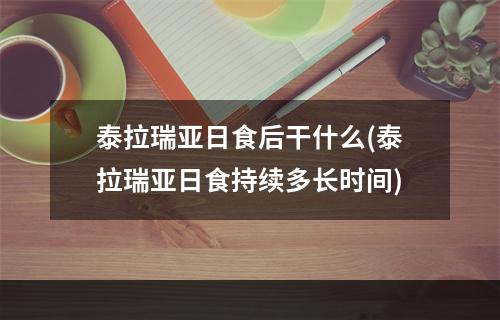 泰拉瑞亚日食后干什么(泰拉瑞亚日食持续多长时间)